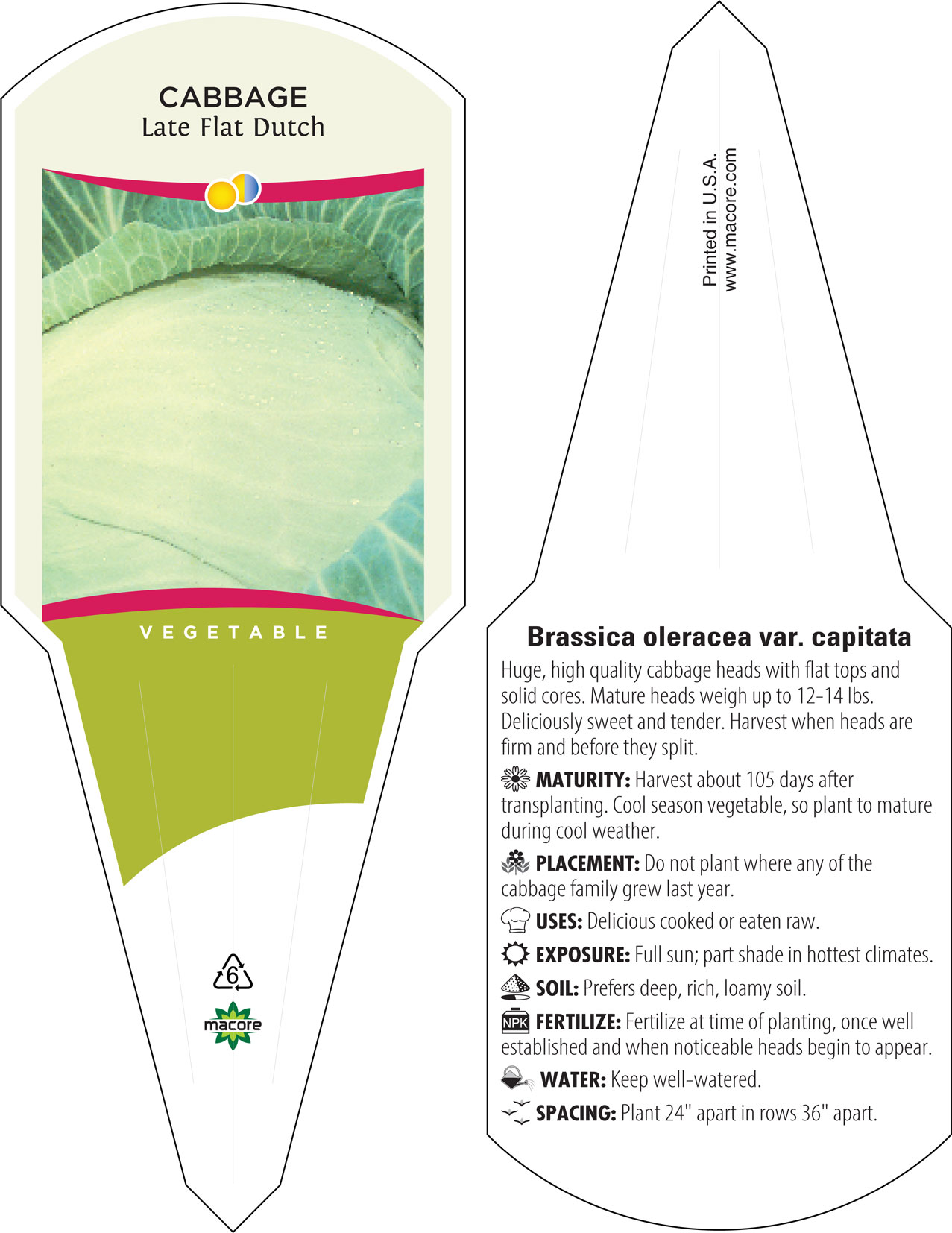 CABBAGE
Late Flat Dutch

VEGETABLE

6

macore

Printed in U.S.A.
www.macore.com

Brassica oleracea var. capitata

Huge, high quality cabbage heads with flat tops and solid cores. Mature heads weigh up to 12-14 lbs. Deliciously sweet and tender. Harvest when heads are firm and before they split.

MATURITY: Harvest about 105 days after transplanting. Cool season vegetable, so plant to mature during cool weather.

PLACEMENT: Do not plant where any of the cabbage family grew last year.

USES: Delicious cooked or eaten raw.

EXPOSURE: Full sun; part shade in hottest climates.

SOIL: Prefers deep, rich, loamy soil.

NPK FERTILIZE: Fertilize at time of planting, once well established and when noticeable heads begin to appear.

WATER: Keep well-watered.

SPACING: Plant 24" apart in rows 36" apart.